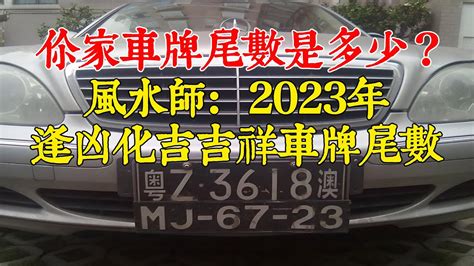 你家車牌尾數是多少？
風水師：2023年
逢凶化吉吉祥車牌尾數

粵Z·3618澳
MJ-67-23